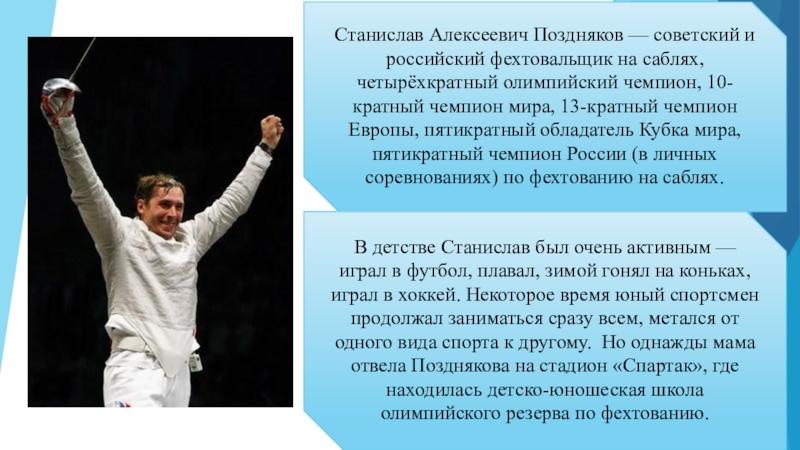 Станислав Алексеевич Поздняков — советский и российский фехтовальщик на саблях, четырёхкратный олимпийский чемпион, 10-кратный чемпион мира, 13-кратный чемпион Европы, пятикратный обладатель Кубка мира, пятикратный чемпион России (в личных соревнованиях) по фехтованию на саблях.

В детстве Станислав был очень активным — играл в футбол, плавал, зимой гонял на коньках, играл в хоккей. Некоторое время юный спортсмен продолжал заниматься сразу всем, метался от одного вида спорта к другому. Но однажды мама отвела Позднякова на стадион «Спартак», где находилась детско-юношеская школа олимпийского резерва по фехтованию.